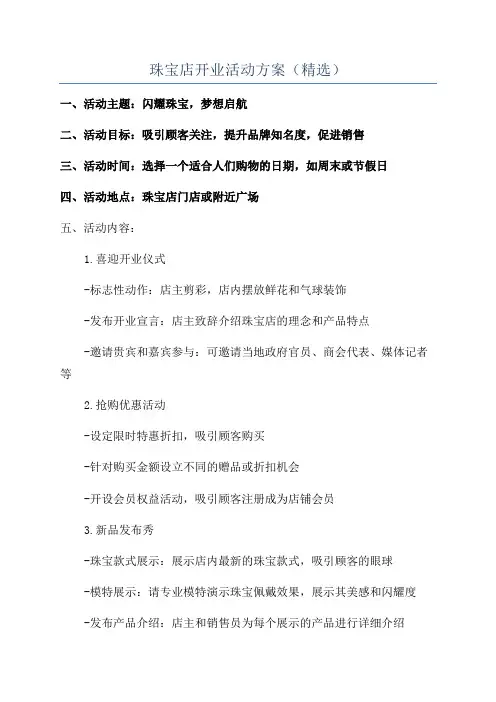 珠宝店开业活动方案（精选）

一、活动主题：闪耀珠宝，梦想启航

二、活动目标：吸引顾客关注，提升品牌知名度，促进销售

三、活动时间：选择一个适合人们购物的日期，如周末或节假日

四、活动地点：珠宝店门店或附近广场

五、活动内容：

1.喜迎开业仪式

-标志性动作：店主剪彩，店内摆放鲜花和气球装饰

-发布开业宣言：店主致辞介绍珠宝店的理念和产品特点

-邀请贵宾和嘉宾参与：可邀请当地政府官员、商会代表、媒体记者等

2.抢购优惠活动

-设定限时特惠折扣，吸引顾客购买

-针对购买金额设立不同的赠品或折扣机会

-开设会员权益活动，吸引顾客注册成为店铺会员

3.新品发布秀

-珠宝款式展示：展示店内最新的珠宝款式，吸引顾客的眼球

-模特展示：请专业模特演示珠宝佩戴效果，展示其美感和闪耀度

-发布产品介绍：店主和销售员为每个展示的产品进行详细介绍